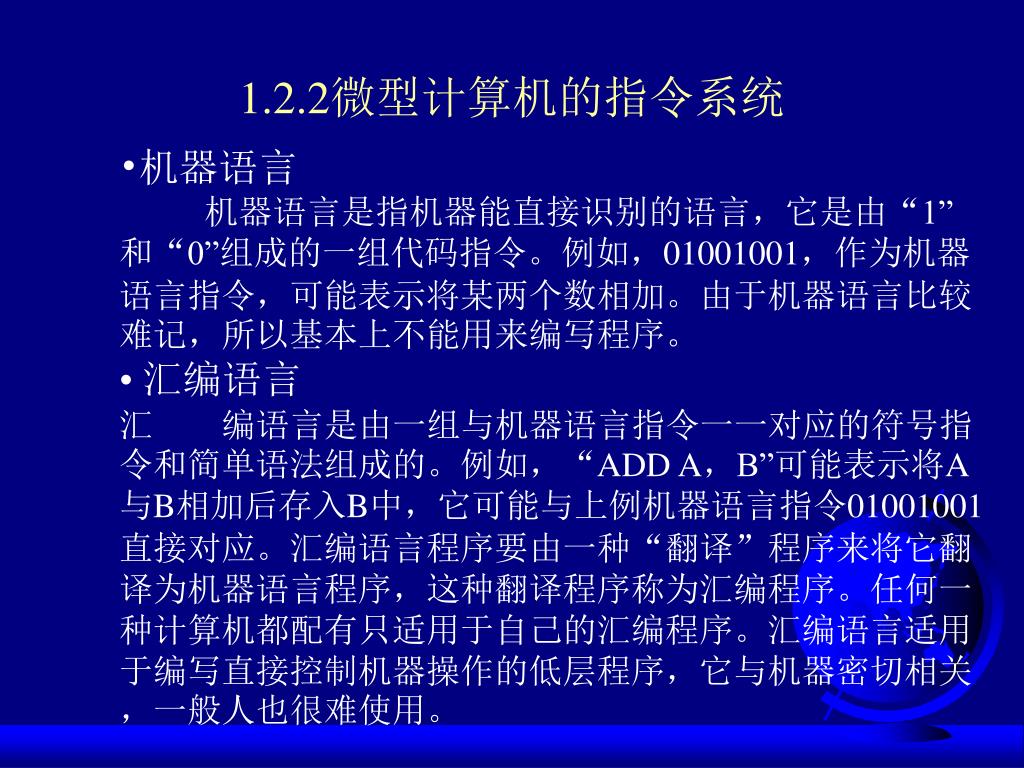 1.2.2微型计算机的指令系统

•机器语言

机器语言是指机器能直接识别的语言，它是由“1”和“0”组成的一组代码指令。例如，01001001，作为机器语言指令，可能表示将某两个数相加。由于机器语言比较难记，所以基本上不能用来编写程序。

• 汇编语言

汇 编语言是由一组与机器语言指令一一对应的符号指令和简单语法组成的。例如，“ADD A，B”可能表示将A与B相加后存入B中，它可能与上例机器语言指令01001001直接对应。汇编语言程序要由一种“翻译”程序来将它翻译为机器语言程序，这种翻译程序称为汇编程序。任何一种计算机都配有只适用于自己的汇编程序。汇编语言适用于编写直接控制机器操作的低层程序，它与机器密切相关，一般人也很难使用。